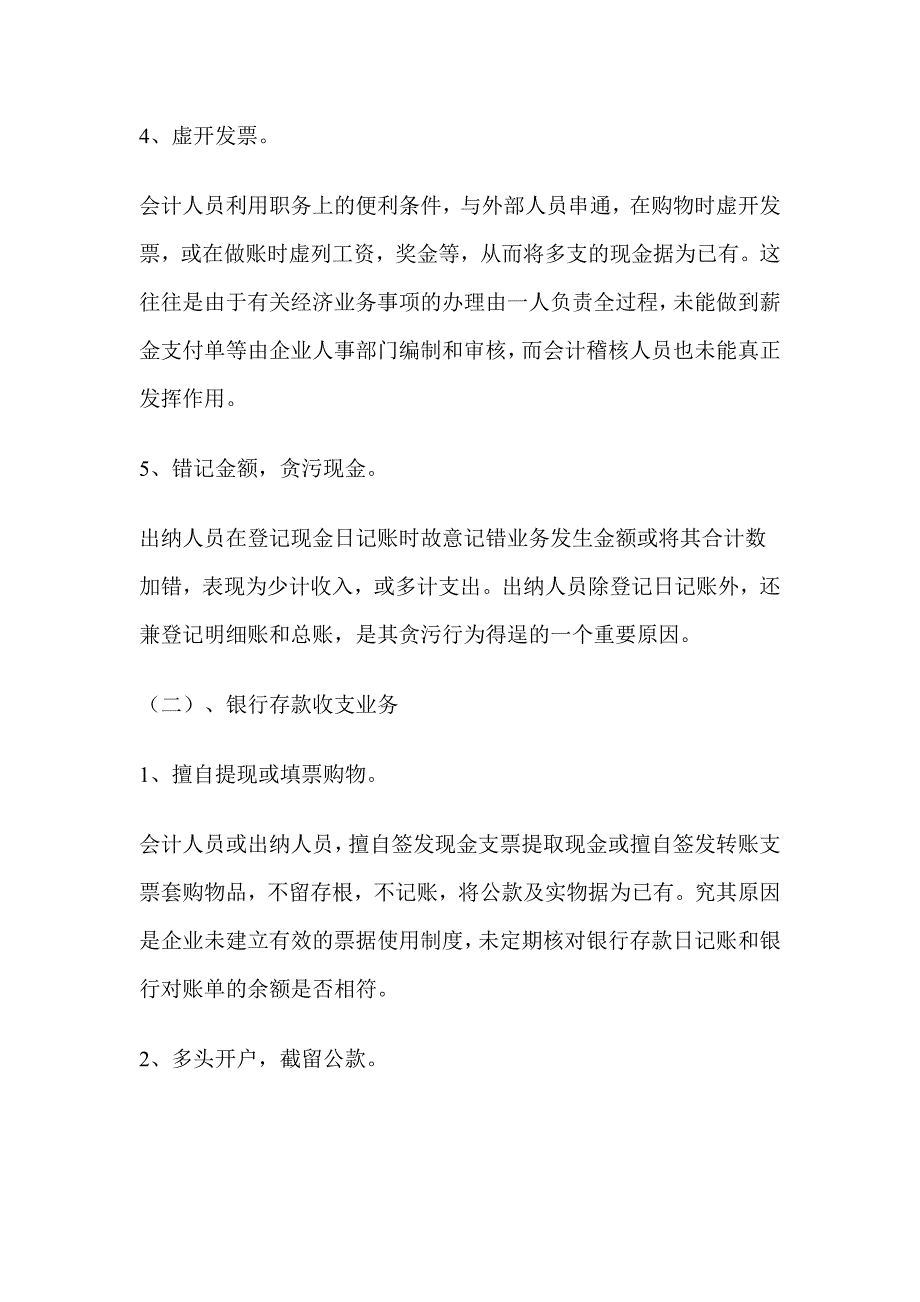 4、虚开发票。

会计人员利用职务上的便利条件，与外部人员串通，在购物时虚开发票，或在做账时虚列工资，奖金等，从而将多支的现金据为已有。这往往是由于有关经济业务事项的办理由一人负责全过程，未能做到薪金支付单等由企业人事部门编制和审核，而会计稽核人员也未能真正发挥作用。

5、错记金额，贪污现金。

出纳人员在登记现金日记账时故意记错业务发生金额或将其合计数加错，表现为少计收入，或多计支出。出纳人员除登记日记账外，还兼登记明细账和总账，是其贪污行为得逞的一个重要原因。

（二）、银行存款收支业务

1、擅自提现或填票购物。

会计人员或出纳人员，擅自签发现金支票提取现金或擅自签发转账支票套购物品，不留存根，不记账，将公款及实物据为已有。究其原因是企业未建立有效的票据使用制度，未定期核对银行存款日记账和银行对账单的余额是否相符。

2、多头开户，截留公款。